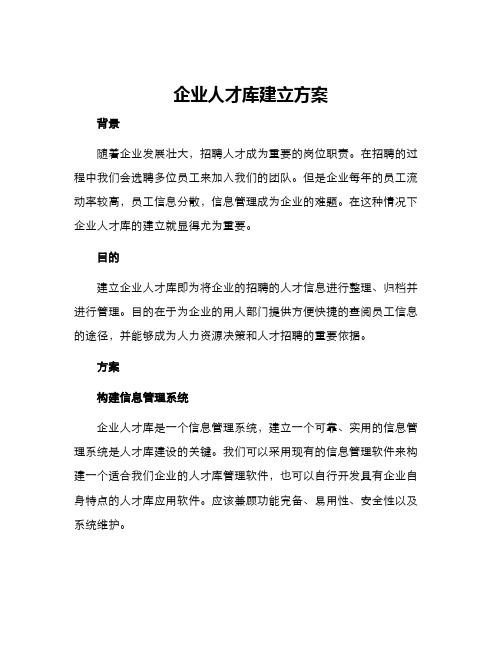 企业人才库建立方案

背景

随着企业发展壮大，招聘人才成为重要的岗位职责。在招聘的过程中我们会选聘多位员工来加入我们的团队。但是企业每年的员工流动率较高，员工信息分散，信息管理成为企业的难题。在这种情况下企业人才库的建立就显得尤为重要。

目的

建立企业人才库即为将企业的招聘的人才信息进行整理、归档并进行管理。目的在于为企业的用人部门提供方便快捷的查阅员工信息的途径，并能够成为人力资源决策和人才招聘的重要依据。

方案

构建信息管理系统

企业人才库是一个信息管理系统，建立一个可靠、实用的信息管理系统是人才库建设的关键。我们可以采用现有的信息管理软件来构建一个适合我们企业的人才库管理软件，也可以自行开发具有企业自身特点的人才库应用软件。应该兼顾功能完备、易用性、安全性以及系统维护。